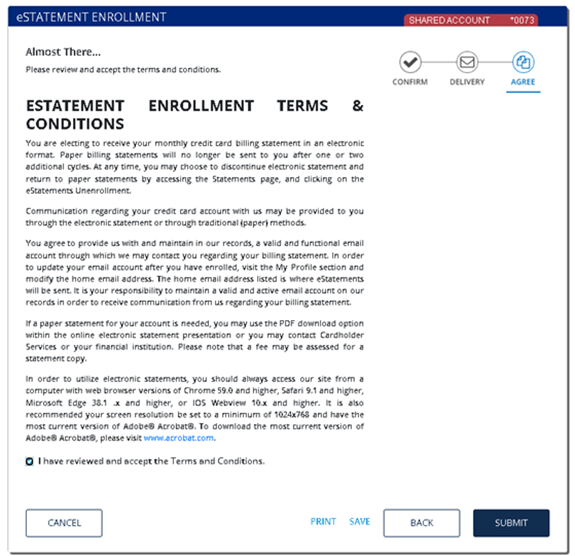 eSTATEMENT ENROLLMENT

SHARED ACCOUNT *0073

Almost There...

Please review and accept the terms and conditions.

CONFIRM DELIVERY AGREE

ESTATEMENT ENROLLMENT TERMS & CONDITIONS

You are electing to receive your monthly credit card billing statement in an electronic format. Paper billing statements will no longer be sent to you after one or two additional cycles. At any time, you may choose to discontinue electronic statement and return to paper statements by accessing the Statements page, and clicking on the eStatements Unenrollment.

Communication regarding your credit card account with us may be provided to you through the electronic statement or through traditional (paper) methods.

You agree to provide us with and maintain in our records, a valid and functional email account through which we may contact you regarding your billing statement. In order to update your email account after you have enrolled, visit the My Profile section and modify the home email address. The home email address listed is where eStatements will be sent. It is your responsibility to maintain a valid and active email account on our records in order to receive communication from us regarding your billing statement.

If a paper statement for your account is needed, you may use the PDF download option within the online electronic statement presentation or you may contact Cardholder Services or your financial institution. Please note that a fee may be assessed for a statement copy.

In order to utilize electronic statements, you should always access our site from a computer with web browser versions of Chrome 59.0 and higher, Safari 9.1 and higher, Microsoft Edge 38.1 .x and higher, or IOS Webview 10.x and higher. It is also recommended your screen resolution be set to a minimum of 1024x768 and have the most current version of Adobe® Acrobat®. To download the most current version of Adobe® Acrobat®, please visit www.acrobat.com.

I have reviewed and accept the Terms and Conditions.

CANCEL

PRINT SAVE

BACK

SUBMIT